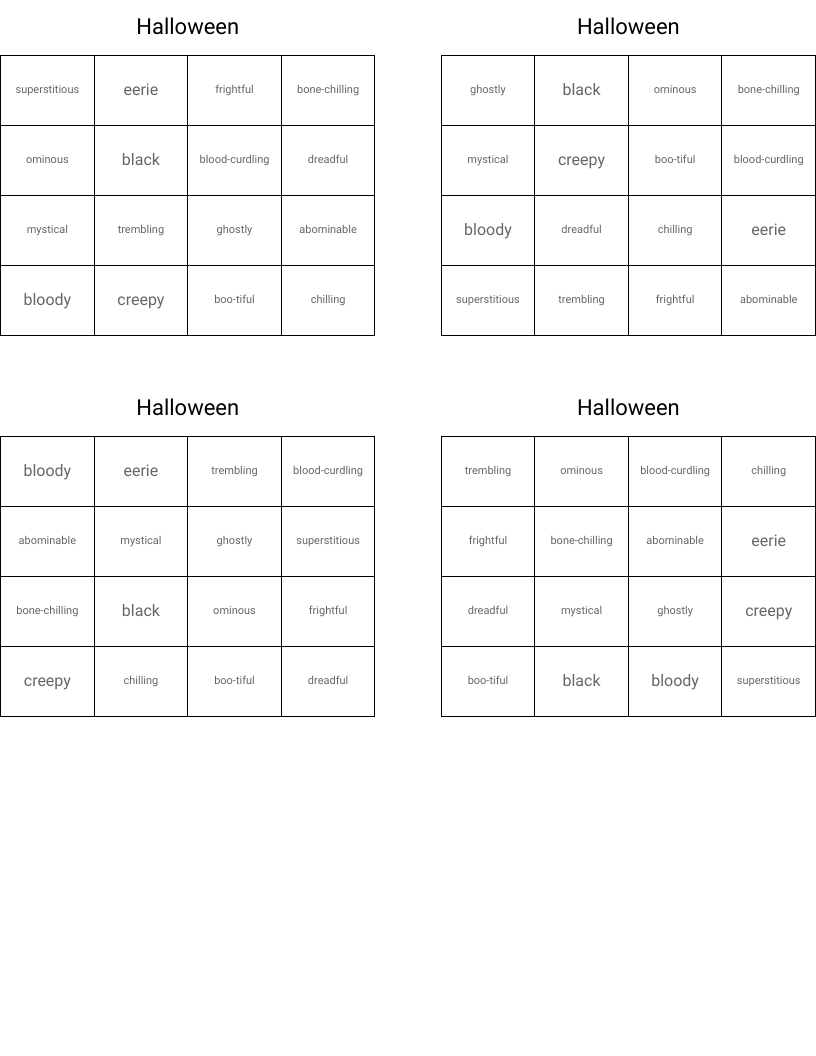 Halloween

| superstitious | eerie | frightful | bone-chilling |
|---|---|---|---|
| ominous | black | blood-curdling | dreadful |
| mystical | trembling | ghostly | abominable |
| bloody | creepy | boo-tiful | chilling |

Halloween

| ghostly | black | ominous | bone-chilling |
|---|---|---|---|
| mystical | creepy | boo-tiful | blood-curdling |
| bloody | dreadful | chilling | eerie |
| superstitious | trembling | frightful | abominable |

Halloween

| bloody | eerie | trembling | blood-curdling |
|---|---|---|---|
| abominable | mystical | ghostly | superstitious |
| bone-chilling | black | ominous | frightful |
| creepy | chilling | boo-tiful | dreadful |

Halloween

| trembling | ominous | blood-curdling | chilling |
|---|---|---|---|
| frightful | bone-chilling | abominable | eerie |
| dreadful | mystical | ghostly | creepy |
| boo-tiful | black | bloody | superstitious |